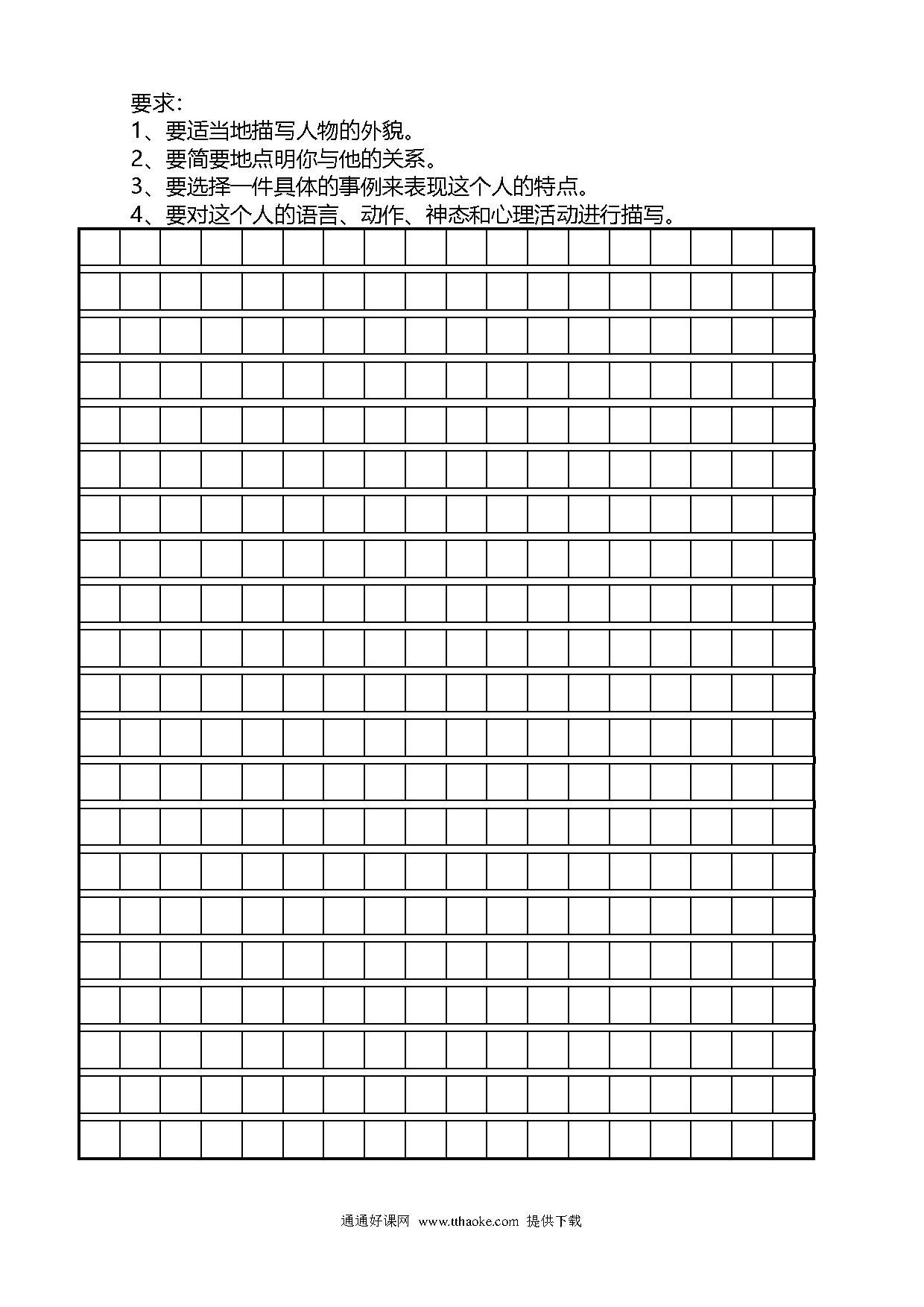 要求：
1、要适当地描写人物的外貌。
2、要简要地点明你与他的关系。
3、要选择一件具体的事例来表现这个人的特点。
4、要对这个人的语言、动作、神态和心理活动进行描写。

通通好课网 www.tthaoke.com 提供下载